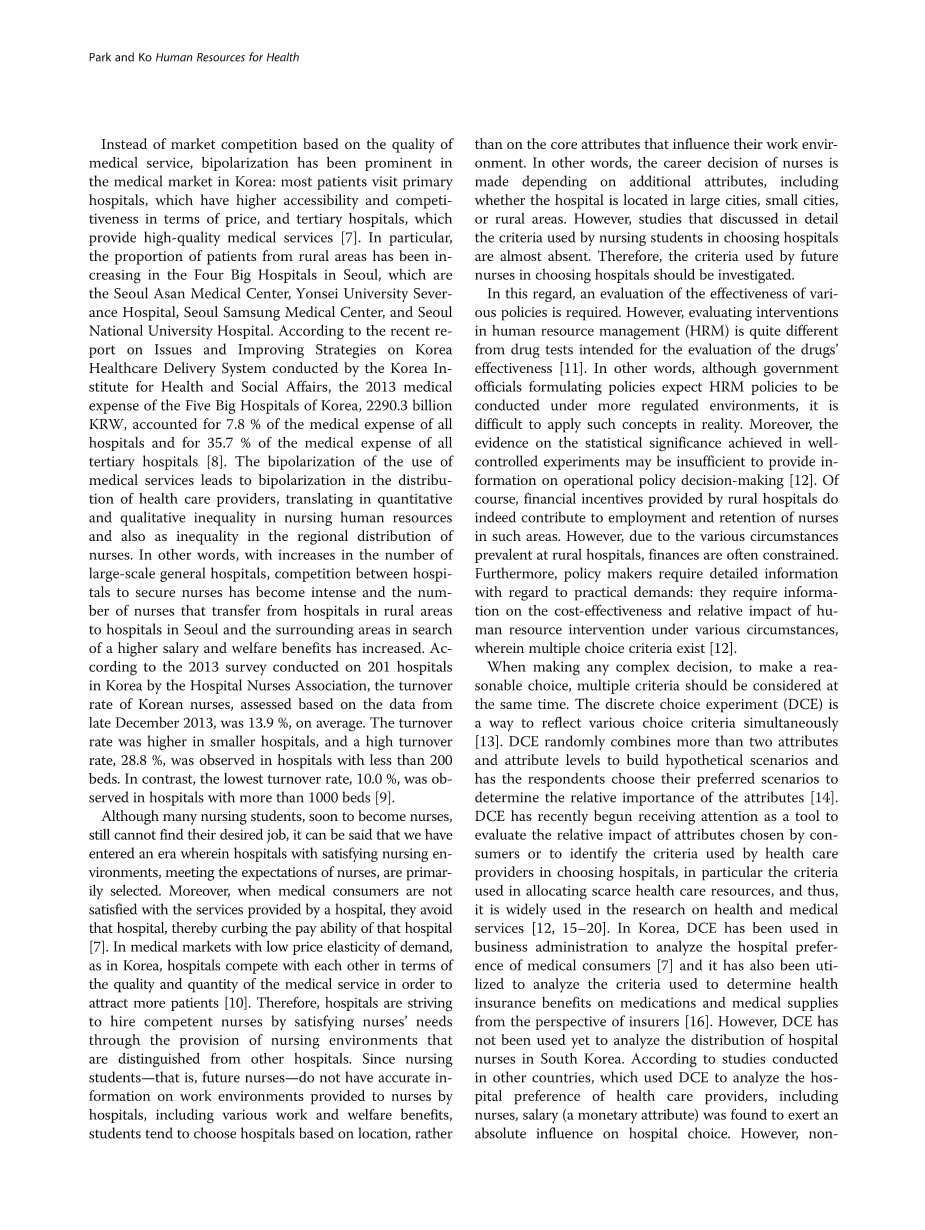 Park and Ko Human Resources for Health

Instead of market competition based on the quality of medical service, bipolarization has been prominent in the medical market in Korea: most patients visit primary hospitals, which have higher accessibility and competitiveness in terms of price, and tertiary hospitals, which provide high-quality medical services [7]. In particular, the proportion of patients from rural areas has been increasing in the Four Big Hospitals in Seoul, which are the Seoul Asan Medical Center, Yonsei University Severance Hospital, Seoul Samsung Medical Center, and Seoul National University Hospital. According to the recent report on Issues and Improving Strategies on Korea Healthcare Delivery System conducted by the Korea Institute for Health and Social Affairs, the 2013 medical expense of the Five Big Hospitals of Korea, 2290.3 billion KRW, accounted for 7.8 % of the medical expense of all hospitals and for 35.7 % of the medical expense of all tertiary hospitals [8]. The bipolarization of the use of medical services leads to bipolarization in the distribution of health care providers, translating in quantitative and qualitative inequality in nursing human resources and also as inequality in the regional distribution of nurses. In other words, with increases in the number of large-scale general hospitals, competition between hospitals to secure nurses has become intense and the number of nurses that transfer from hospitals in rural areas to hospitals in Seoul and the surrounding areas in search of a higher salary and welfare benefits has increased. According to the 2013 survey conducted on 201 hospitals in Korea by the Hospital Nurses Association, the turnover rate of Korean nurses, assessed based on the data from late December 2013, was 13.9 %, on average. The turnover rate was higher in smaller hospitals, and a high turnover rate, 28.8 %, was observed in hospitals with less than 200 beds. In contrast, the lowest turnover rate, 10.0 %, was observed in hospitals with more than 1000 beds [9].

Although many nursing students, soon to become nurses, still cannot find their desired job, it can be said that we have entered an era wherein hospitals with satisfying nursing environments, meeting the expectations of nurses, are primarily selected. Moreover, when medical consumers are not satisfied with the services provided by a hospital, they avoid that hospital, thereby curbing the pay ability of that hospital [7]. In medical markets with low price elasticity of demand, as in Korea, hospitals compete with each other in terms of the quality and quantity of the medical service in order to attract more patients [10]. Therefore, hospitals are striving to hire competent nurses by satisfying nurses' needs through the provision of nursing environments that are distinguished from other hospitals. Since nursing students—that is, future nurses—do not have accurate information on work environments provided to nurses by hospitals, including various work and welfare benefits, students tend to choose hospitals based on location, rather than on the core attributes that influence their work environment. In other words, the career decision of nurses is made depending on additional attributes, including whether the hospital is located in large cities, small cities, or rural areas. However, studies that discussed in detail the criteria used by nursing students in choosing hospitals are almost absent. Therefore, the criteria used by future nurses in choosing hospitals should be investigated.

In this regard, an evaluation of the effectiveness of various policies is required. However, evaluating interventions in human resource management (HRM) is quite different from drug tests intended for the evaluation of the drugs' effectiveness [11]. In other words, although government officials formulating policies expect HRM policies to be conducted under more regulated environments, it is difficult to apply such concepts in reality. Moreover, the evidence on the statistical significance achieved in well-controlled experiments may be insufficient to provide information on operational policy decision-making [12]. Of course, financial incentives provided by rural hospitals do indeed contribute to employment and retention of nurses in such areas. However, due to the various circumstances prevalent at rural hospitals, finances are often constrained. Furthermore, policy makers require detailed information with regard to practical demands: they require information on the cost-effectiveness and relative impact of human resource intervention under various circumstances, wherein multiple choice criteria exist [12].

When making any complex decision, to make a reasonable choice, multiple criteria should be considered at the same time. The discrete choice experiment (DCE) is a way to reflect various choice criteria simultaneously [13]. DCE randomly combines more than two attributes and attribute levels to build hypothetical scenarios and has the respondents choose their preferred scenarios to determine the relative importance of the attributes [14]. DCE has recently begun receiving attention as a tool to evaluate the relative impact of attributes chosen by consumers or to identify the criteria used by health care providers in choosing hospitals, in particular the criteria used in allocating scarce health care resources, and thus, it is widely used in the research on health and medical services [12, 15–20]. In Korea, DCE has been used in business administration to analyze the hospital preference of medical consumers [7] and it has also been utilized to analyze the criteria used to determine health insurance benefits on medications and medical supplies from the perspective of insurers [16]. However, DCE has not been used yet to analyze the distribution of hospital nurses in South Korea. According to studies conducted in other countries, which used DCE to analyze the hospital preference of health care providers, including nurses, salary (a monetary attribute) was found to exert an absolute influence on hospital choice. However, non-